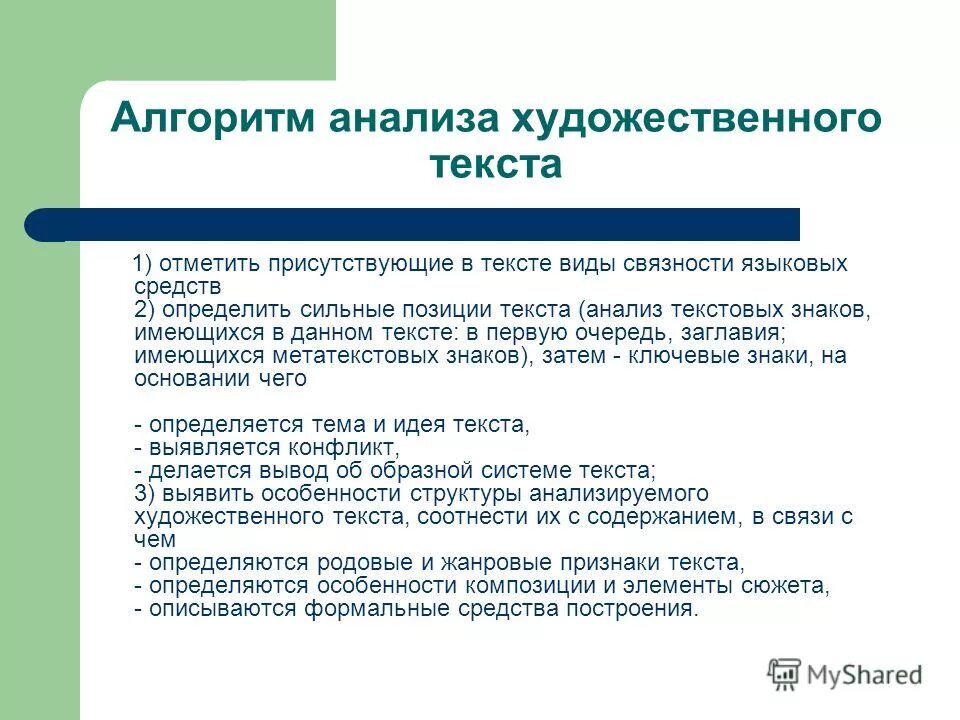 Алгоритм анализа художественного текста

1) отметить присутствующие в тексте виды связности языковых средств
2) определить сильные позиции текста (анализ текстовых знаков, имеющихся в данном тексте: в первую очередь, заглавия; имеющихся метатекстовых знаков), затем - ключевые знаки, на основании чего

- определяется тема и идея текста,
- выявляется конфликт,
- делается вывод об образной системе текста;
3) выявить особенности структуры анализируемого художественного текста, соотнести их с содержанием, в связи с чем
- определяются родовые и жанровые признаки текста,
- определяются особенности композиции и элементы сюжета,
- описываются формальные средства построения.

MyShared